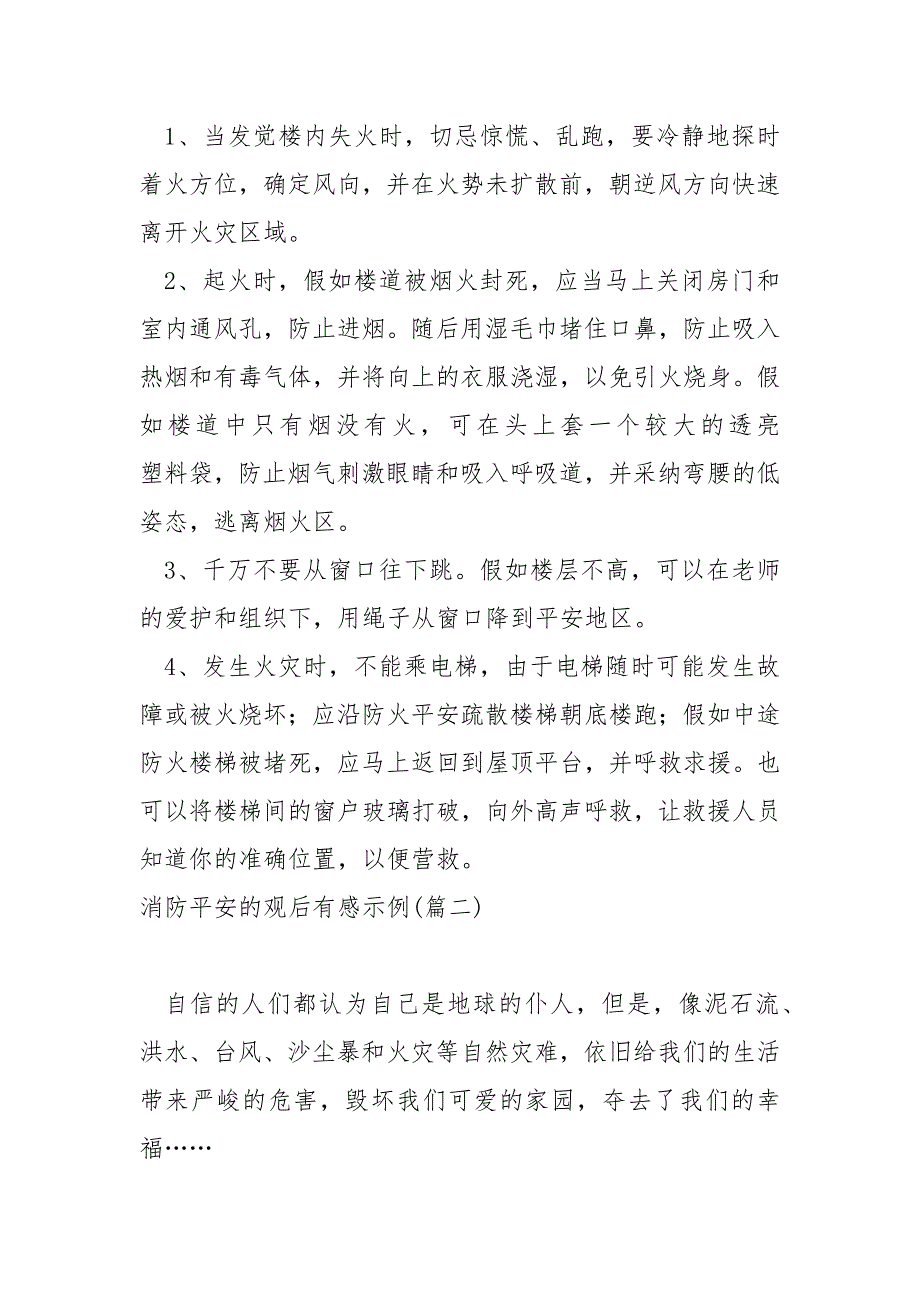 1、当发觉楼内失火时，切忌惊慌、乱跑，要冷静地探时着火方位，确定风向，并在火势未扩散前，朝逆风方向快速离开火灾区域。

2、起火时，假如楼道被烟火封死，应当马上关闭房门和室内通风孔，防止进烟。随后用湿毛巾堵住口鼻，防止吸入热烟和有毒气体，并将向上的衣服浇湿，以免引火烧身。假如楼道中只有烟没有火，可在头上套一个较大的透亮塑料袋，防止烟气刺激眼睛和吸入呼吸道，并采纳弯腰的低姿态，逃离烟火区。

3、千万不要从窗口往下跳。假如楼层不高，可以在老师的爱护和组织下，用绳子从窗口降到平安地区。

4、发生火灾时，不能乘电梯，由于电梯随时可能发生故障或被火烧坏；应沿防火平安疏散楼梯朝底楼跑；假如中途防火楼梯被堵死，应马上返回到屋顶平台，并呼救求援。也可以将楼梯间的窗户玻璃打破，向外高声呼救，让救援人员知道你的准确位置，以便营救。

消防平安的观后有感示例(篇二)

自信的人们都认为自己是地球的仆人，但是，像泥石流、洪水、台风、沙尘暴和火灾等自然灾难，依旧给我们的生活带来严峻的危害，毁坏我们可爱的家园，夺去了我们的幸福……